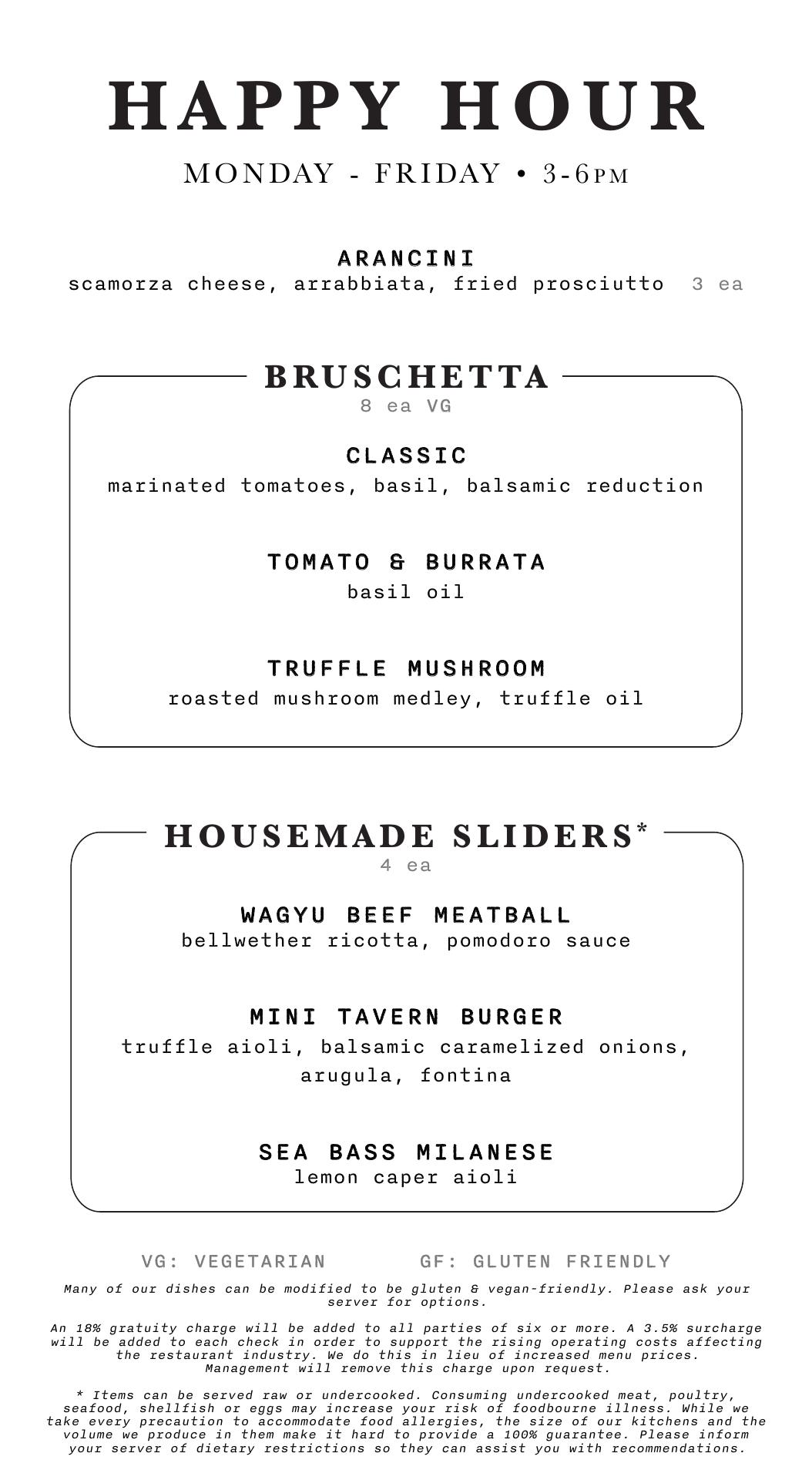 HAPPY HOUR

MONDAY - FRIDAY • 3-6PM

ARANCINI
scamorza cheese, arrabbiata, fried prosciutto 3 ea

BRUSCHETTA
8 ea VG

CLASSIC
marinated tomatoes, basil, balsamic reduction

TOMATO & BURRATA
basil oil

TRUFFLE MUSHROOM
roasted mushroom medley, truffle oil

HOUSEMADE SLIDERS*
4 ea

WAGYU BEEF MEATBALL
bellwether ricotta, pomodoro sauce

MINI TAVERN BURGER
truffle aioli, balsamic caramelized onions, arugula, fontina

SEA BASS MILANESE
lemon caper aioli

VG: VEGETARIAN GF: GLUTEN FRIENDLY

Many of our dishes can be modified to be gluten & vegan-friendly. Please ask your server for options.

An 18% gratuity charge will be added to all parties of six or more. A 3.5% surcharge will be added to each check in order to support the rising operating costs affecting the restaurant industry. We do this in lieu of increased menu prices. Management will remove this charge upon request.

* Items can be served raw or undercooked. Consuming undercooked meat, poultry, seafood, shellfish or eggs may increase your risk of foodbourne illness. While we take every precaution to accommodate food allergies, the size of our kitchens and the volume we produce in them make it hard to provide a 100% guarantee. Please inform your server of dietary restrictions so they can assist you with recommendations.